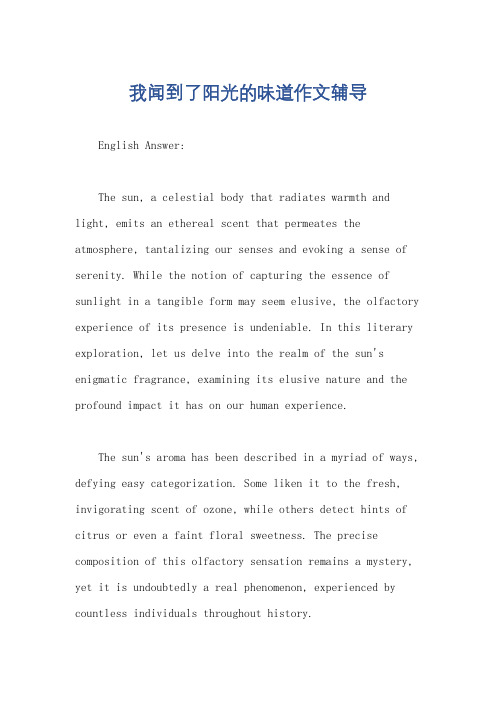 我闻到了阳光的味道作文辅导

English Answer:

The sun, a celestial body that radiates warmth and light, emits an ethereal scent that permeates the atmosphere, tantalizing our senses and evoking a sense of serenity. While the notion of capturing the essence of sunlight in a tangible form may seem elusive, the olfactory experience of its presence is undeniable. In this literary exploration, let us delve into the realm of the sun's enigmatic fragrance, examining its elusive nature and the profound impact it has on our human experience.

The sun's aroma has been described in a myriad of ways, defying easy categorization. Some liken it to the fresh, invigorating scent of ozone, while others detect hints of citrus or even a faint floral sweetness. The precise composition of this olfactory sensation remains a mystery, yet it is undoubtedly a real phenomenon, experienced by countless individuals throughout history.